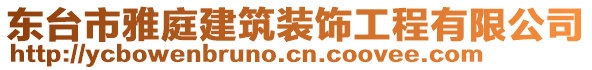 东台市雅庭建筑装饰工程有限公司
http://ycbowenbruno.cn.coovee.com